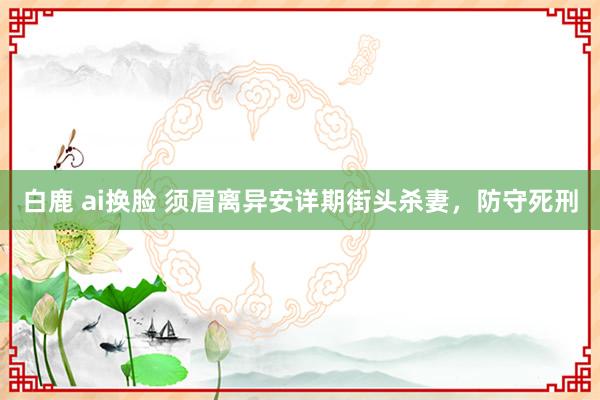 白鹿 ai换脸 须眉离异安详期街头杀妻，防守死刑